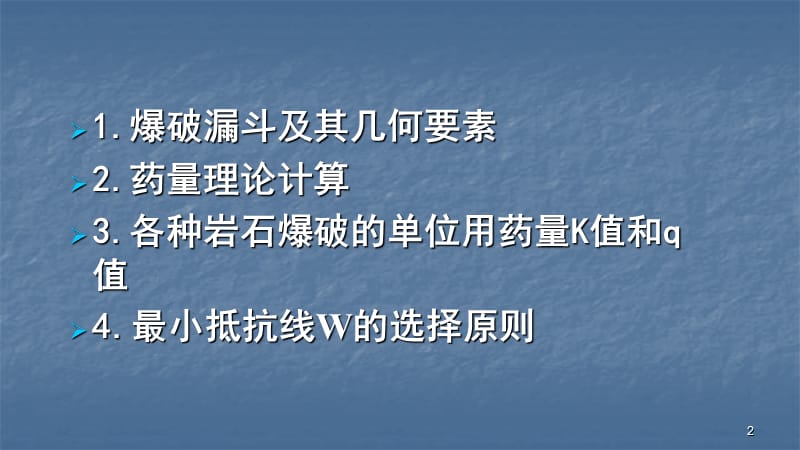 1. 爆破漏斗及其几何要素

2. 药量理论计算

3. 各种岩石爆破的单位用药量K值和q值

4. 最小抵抗线W的选择原则

2